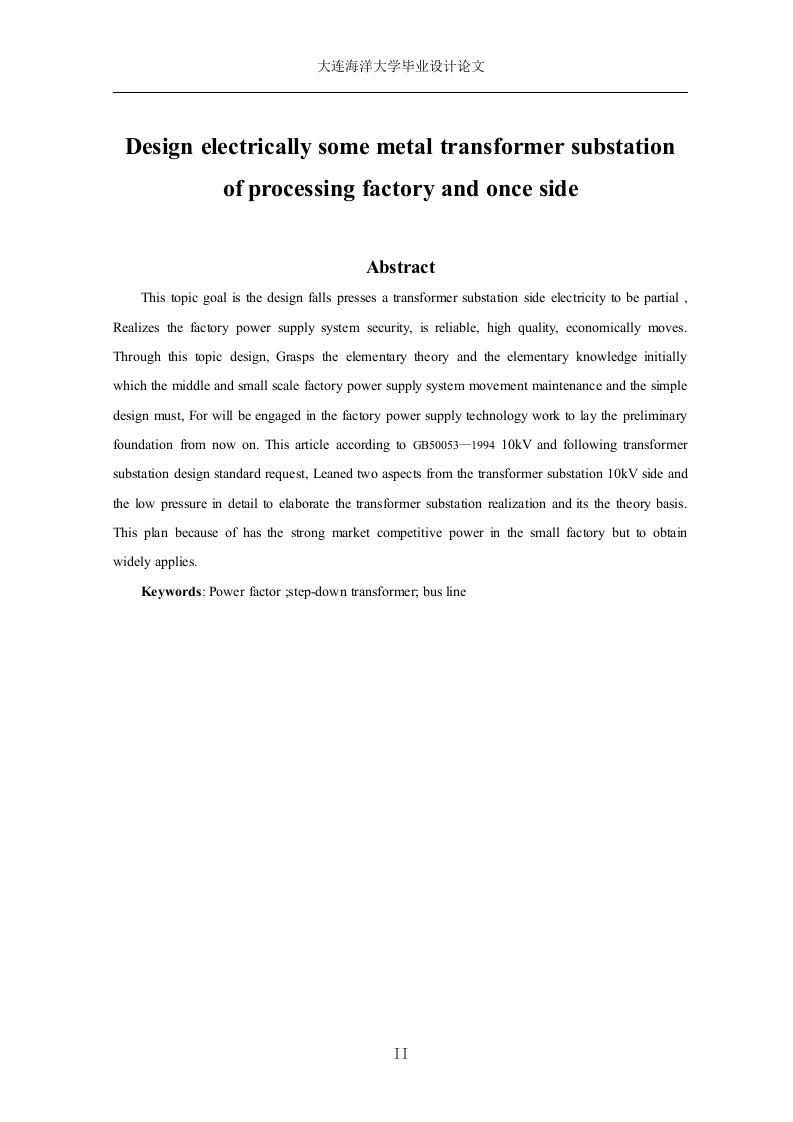 大连海洋大学毕业设计论文

Design electrically some metal transformer substation of processing factory and once side

Abstract

This topic goal is the design falls presses a transformer substation side electricity to be partial , Realizes the factory power supply system security, is reliable, high quality, economically moves. Through this topic design, Grasps the elementary theory and the elementary knowledge initially which the middle and small scale factory power supply system movement maintenance and the simple design must, For will be engaged in the factory power supply technology work to lay the preliminary foundation from now on. This article according to GB50053—1994 10kV and following transformer substation design standard request, Leaned two aspects from the transformer substation 10kV side and the low pressure in detail to elaborate the transformer substation realization and its the theory basis. This plan because of has the strong market competitive power in the small factory but to obtain widely applies.

Keywords: Power factor ;step-down transformer; bus line

II